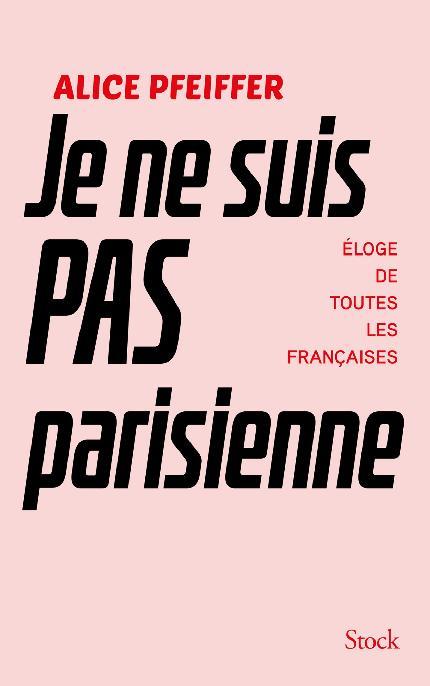 ALICE PFEIFFER

Je ne suis PAS parisienne

ÉLOGE DE TOUTES LES FRANÇAISES

Stock